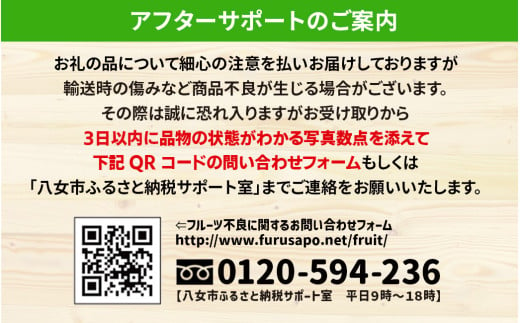 アフターサポートのご案内

お礼の品について細心の注意を払いお届けしておりますが
輸送時の傷みなど商品不良が生じる場合がございます。
その際は誠に恐れ入りますがお受け取りから
3日以内に品物の状態がわかる写真数点を添えて
下記 QR コードの問い合わせフォームもしくは
「八女市ふるさと納税サポート室」までご連絡をお願いいたします。

⇐フルーツ不良に関するお問い合わせフォーム
http://www.furusapo.net/fruit/

0120-594-236
【八女市ふるさと納税サポート室　平日9時～18時】